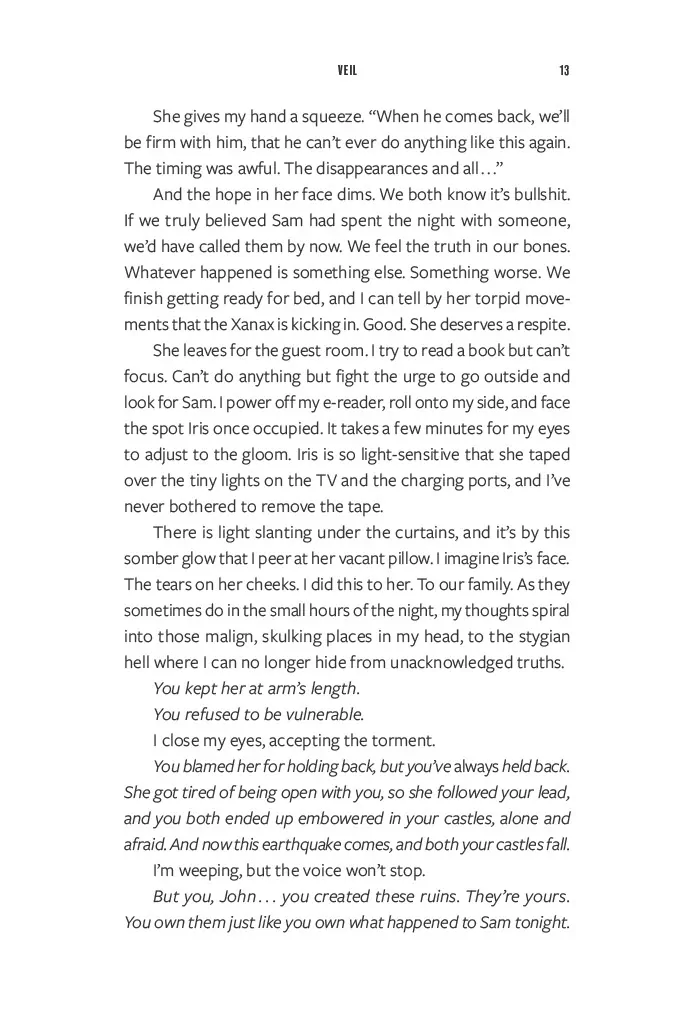 VEIL 13

She gives my hand a squeeze. “When he comes back, we’ll be firm with him, that he can’t ever do anything like this again. The timing was awful. The disappearances and all…”

And the hope in her face dims. We both know it’s bullshit. If we truly believed Sam had spent the night with someone, we’d have called them by now. We feel the truth in our bones. Whatever happened is something else. Something worse. We finish getting ready for bed, and I can tell by her torpid movements that the Xanax is kicking in. Good. She deserves a respite.

She leaves for the guest room. I try to read a book but can’t focus. Can’t do anything but fight the urge to go outside and look for Sam. I power off my e-reader, roll onto my side, and face the spot Iris once occupied. It takes a few minutes for my eyes to adjust to the gloom. Iris is so light-sensitive that she taped over the tiny lights on the TV and the charging ports, and I’ve never bothered to remove the tape.

There is light slanting under the curtains, and it’s by this somber glow that I peer at her vacant pillow. I imagine Iris’s face. The tears on her cheeks. I did this to her. To our family. As they sometimes do in the small hours of the night, my thoughts spiral into those malign, skulking places in my head, to the stygian hell where I can no longer hide from unacknowledged truths.

You kept her at arm’s length.

You refused to be vulnerable.

I close my eyes, accepting the torment.

You blamed her for holding back, but you’ve always held back. She got tired of being open with you, so she followed your lead, and you both ended up embowered in your castles, alone and afraid. And now this earthquake comes, and both your castles fall.

I’m weeping, but the voice won’t stop.

But you, John… you created these ruins. They’re yours. You own them just like you own what happened to Sam tonight.